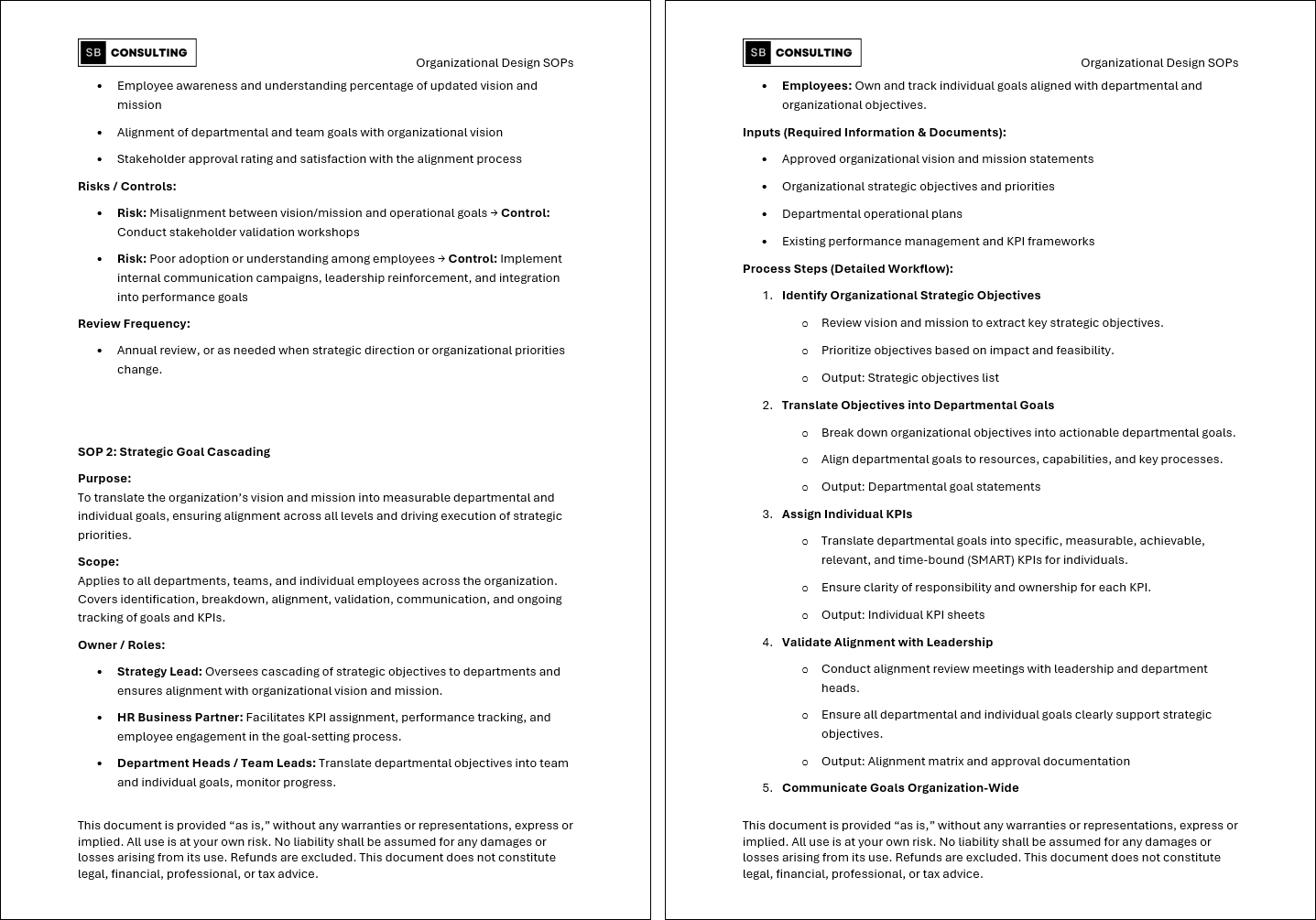 SB CONSULTING

Organizational Design SOPs

- Employee awareness and understanding percentage of updated vision and mission
- Alignment of departmental and team goals with organizational vision
- Stakeholder approval rating and satisfaction with the alignment process

Risks / Controls:

- Risk: Misalignment between vision/mission and operational goals → Control: Conduct stakeholder validation workshops
- Risk: Poor adoption or understanding among employees → Control: Implement internal communication campaigns, leadership reinforcement, and integration into performance goals

Review Frequency:

- Annual review, or as needed when strategic direction or organizational priorities change.

SOP 2: Strategic Goal Cascading

Purpose:
To translate the organization's vision and mission into measurable departmental and individual goals, ensuring alignment across all levels and driving execution of strategic priorities.

Scope:
Applies to all departments, teams, and individual employees across the organization. Covers identification, breakdown, alignment, validation, communication, and ongoing tracking of goals and KPIs.

Owner / Roles:

- Strategy Lead: Oversees cascading of strategic objectives to departments and ensures alignment with organizational vision and mission.
- HR Business Partner: Facilitates KPI assignment, performance tracking, and employee engagement in the goal-setting process.
- Department Heads / Team Leads: Translate departmental objectives into team and individual goals, monitor progress.

This document is provided "as is," without any warranties or representations, express or implied. All use is at your own risk. No liability shall be assumed for any damages or losses arising from its use. Refunds are excluded. This document does not constitute legal, financial, professional, or tax advice.

SB CONSULTING

Organizational Design SOPs

- Employees: Own and track individual goals aligned with departmental and organizational objectives.

Inputs (Required Information & Documents):

- Approved organizational vision and mission statements
- Organizational strategic objectives and priorities
- Departmental operational plans
- Existing performance management and KPI frameworks

Process Steps (Detailed Workflow):

1. Identify Organizational Strategic Objectives
   o Review vision and mission to extract key strategic objectives.
   o Prioritize objectives based on impact and feasibility.
   o Output: Strategic objectives list
2. Translate Objectives into Departmental Goals
   o Break down organizational objectives into actionable departmental goals.
   o Align departmental goals to resources, capabilities, and key processes.
   o Output: Departmental goal statements
3. Assign Individual KPIs
   o Translate departmental goals into specific, measurable, achievable, relevant, and time-bound (SMART) KPIs for individuals.
   o Ensure clarity of responsibility and ownership for each KPI.
   o Output: Individual KPI sheets
4. Validate Alignment with Leadership
   o Conduct alignment review meetings with leadership and department heads.
   o Ensure all departmental and individual goals clearly support strategic objectives.
   o Output: Alignment matrix and approval documentation
5. Communicate Goals Organization-Wide

This document is provided "as is," without any warranties or representations, express or implied. All use is at your own risk. No liability shall be assumed for any damages or losses arising from its use. Refunds are excluded. This document does not constitute legal, financial, professional, or tax advice.